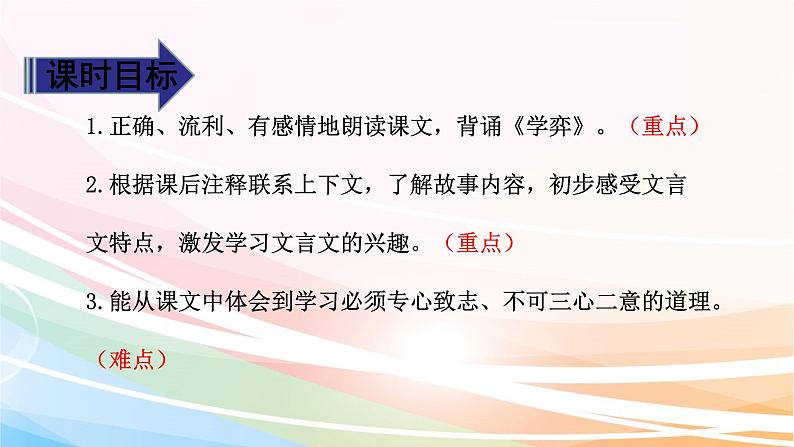 课时目标

1.正确、流利、有感情地朗读课文，背诵《学弈》。（重点）

2.根据课后注释联系上下文，了解故事内容，初步感受文言文特点，激发学习文言文的兴趣。（重点）

3.能从课文中体会到学习必须专心致志、不可三心二意的道理。（难点）